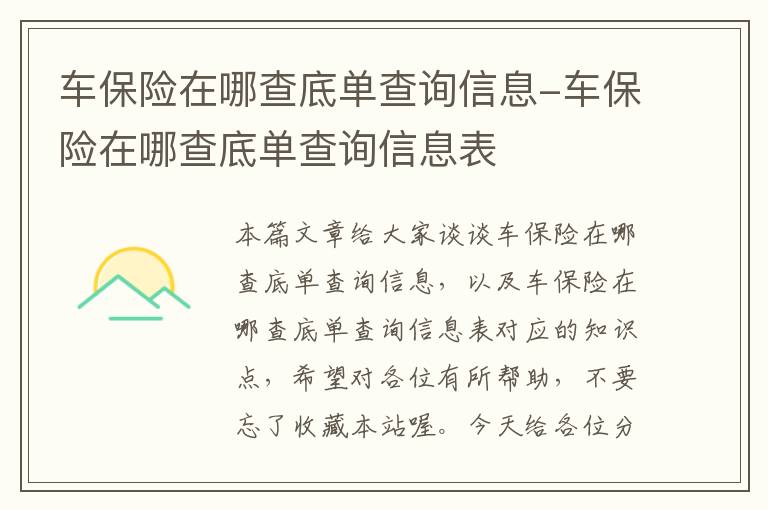 车保险在哪查底单查询信息-车保险在哪查底单查询信息表

本篇文章给大家谈谈车保险在哪查底单查询信息，以及车保险在哪查底单查询信息表对应的知识点，希望对各位有所帮助，不要忘了收藏本站喔。今天给各位分